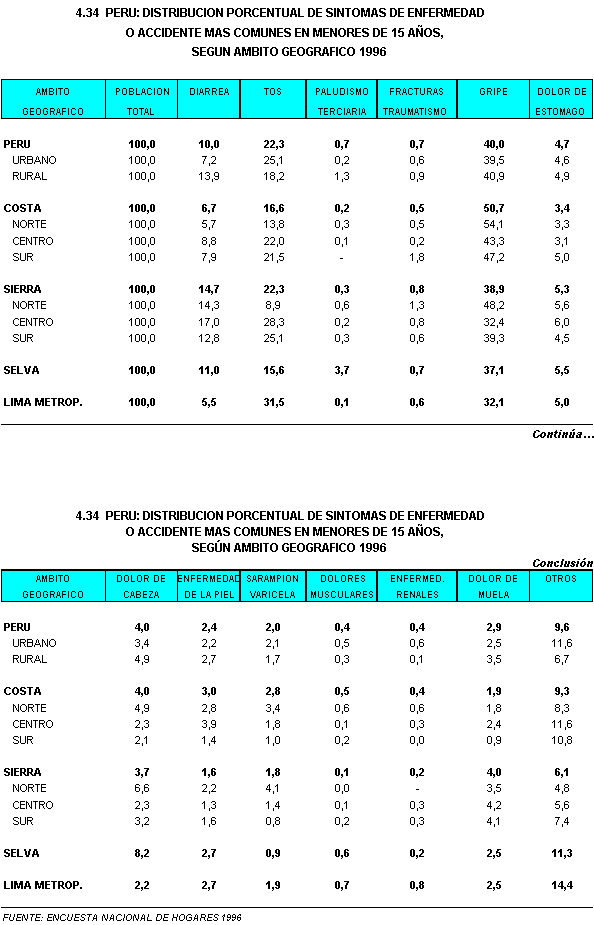 4.34 PERU: DISTRIBUCION PORCENTUAL DE SINTOMAS DE ENFERMEDAD O ACCIDENTE MAS COMUNES EN MENORES DE 15 AÑOS, SEGUN AMBITO GEOGRAFICO 1996

| AMBITO GEOGRAFICO | POBLACION TOTAL | DIARREA | TOS | PALUDISMO TERCIARIA | FRACTURAS TRAUMATISMO | GRIPE | DOLOR DE ESTOMAGO |
|---|---|---|---|---|---|---|---|
| PERU | 100,0 | 10,0 | 22,3 | 0,7 | 0,7 | 40,0 | 4,7 |
| URBANO | 100,0 | 7,2 | 25,1 | 0,2 | 0,6 | 39,5 | 4,6 |
| RURAL | 100,0 | 13,9 | 18,2 | 1,3 | 0,9 | 40,9 | 4,9 |
| COSTA | 100,0 | 6,7 | 16,6 | 0,2 | 0,5 | 50,7 | 3,4 |
| NORTE | 100,0 | 5,7 | 13,8 | 0,3 | 0,5 | 54,1 | 3,3 |
| CENTRO | 100,0 | 8,8 | 22,0 | 0,1 | 0,2 | 43,3 | 3,1 |
| SUR | 100,0 | 7,9 | 21,5 | - | 1,8 | 47,2 | 5,0 |
| SIERRA | 100,0 | 14,7 | 22,3 | 0,3 | 0,8 | 38,9 | 5,3 |
| NORTE | 100,0 | 14,3 | 8,9 | 0,6 | 1,3 | 48,2 | 5,6 |
| CENTRO | 100,0 | 17,0 | 28,3 | 0,2 | 0,8 | 32,4 | 6,0 |
| SUR | 100,0 | 12,8 | 25,1 | 0,3 | 0,6 | 39,3 | 4,5 |
| SELVA | 100,0 | 11,0 | 15,6 | 3,7 | 0,7 | 37,1 | 5,5 |
| LIMA METROP. | 100,0 | 5,5 | 31,5 | 0,1 | 0,6 | 32,1 | 5,0 |

Continúa...

4.34 PERU: DISTRIBUCION PORCENTUAL DE SINTOMAS DE ENFERMEDAD O ACCIDENTE MAS COMUNES EN MENORES DE 15 AÑOS, SEGÚN AMBITO GEOGRAFICO 1996

Conclusión

| AMBITO GEOGRAFICO | DOLOR DE CABEZA | ENFERMEDAD DE LA PIEL | SARAMPION VARICELA | DOLORES MUSCULARES | ENFERMED. RENALES | DOLOR DE MUELA | OTROS |
|---|---|---|---|---|---|---|---|
| PERU | 4,0 | 2,4 | 2,0 | 0,4 | 0,4 | 2,9 | 9,6 |
| URBANO | 3,4 | 2,2 | 2,1 | 0,5 | 0,6 | 2,5 | 11,6 |
| RURAL | 4,9 | 2,7 | 1,7 | 0,3 | 0,1 | 3,5 | 6,7 |
| COSTA | 4,0 | 3,0 | 2,8 | 0,5 | 0,4 | 1,9 | 9,3 |
| NORTE | 4,9 | 2,8 | 3,4 | 0,6 | 0,6 | 1,8 | 8,3 |
| CENTRO | 2,3 | 3,9 | 1,8 | 0,1 | 0,3 | 2,4 | 11,6 |
| SUR | 2,1 | 1,4 | 1,0 | 0,2 | 0,0 | 0,9 | 10,8 |
| SIERRA | 3,7 | 1,6 | 1,8 | 0,1 | 0,2 | 4,0 | 6,1 |
| NORTE | 6,6 | 2,2 | 4,1 | 0,0 | - | 3,5 | 4,8 |
| CENTRO | 2,3 | 1,3 | 1,4 | 0,1 | 0,3 | 4,2 | 5,6 |
| SUR | 3,2 | 1,6 | 0,8 | 0,2 | 0,3 | 4,1 | 7,4 |
| SELVA | 8,2 | 2,7 | 0,9 | 0,6 | 0,2 | 2,5 | 11,3 |
| LIMA METROP. | 2,2 | 2,7 | 1,9 | 0,7 | 0,8 | 2,5 | 14,4 |

FUENTE: ENCUESTA NACIONAL DE HOGARES 1996